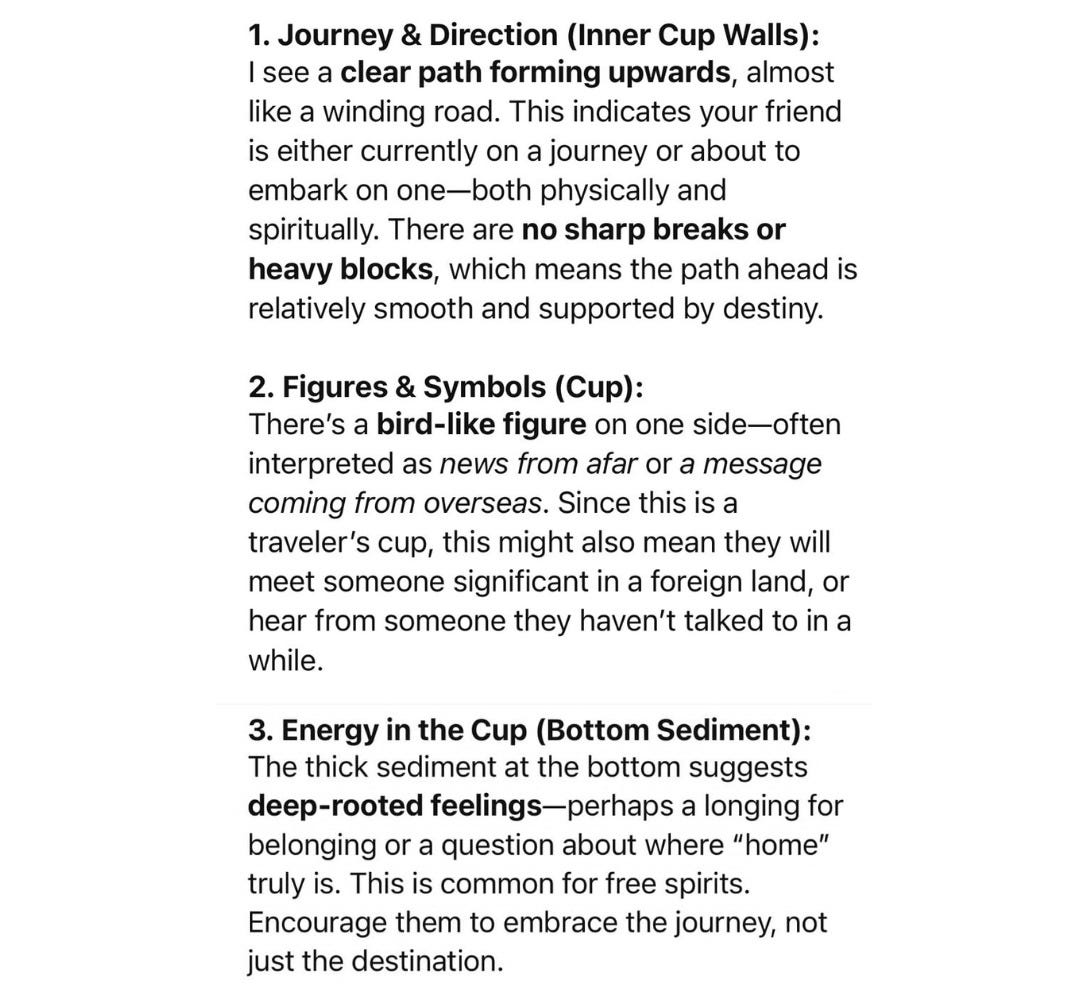 1. Journey & Direction (Inner Cup Walls):
I see a clear path forming upwards, almost like a winding road. This indicates your friend is either currently on a journey or about to embark on one—both physically and spiritually. There are no sharp breaks or heavy blocks, which means the path ahead is relatively smooth and supported by destiny.

2. Figures & Symbols (Cup):
There's a bird-like figure on one side—often interpreted as news from afar or a message coming from overseas. Since this is a traveler's cup, this might also mean they will meet someone significant in a foreign land, or hear from someone they haven't talked to in a while.

3. Energy in the Cup (Bottom Sediment):
The thick sediment at the bottom suggests deep-rooted feelings—perhaps a longing for belonging or a question about where "home" truly is. This is common for free spirits. Encourage them to embrace the journey, not just the destination.